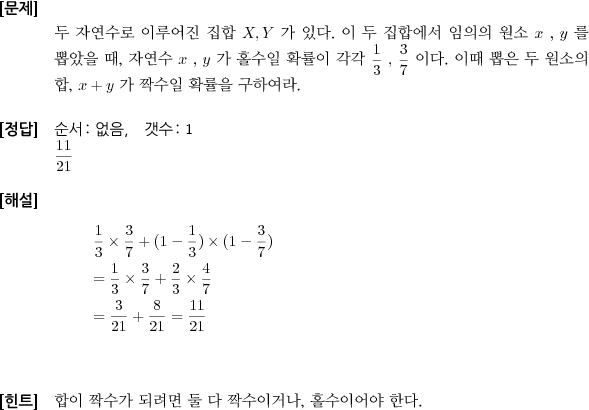 [문제]

두 자연수로 이루어진 집합 $X, Y$ 가 있다. 이 두 집합에서 임의의 원소 $x$ , $y$ 를 뽑았을 때, 자연수 $x$ , $y$ 가 홀수일 확률이 각각 $\frac{1}{3}$ , $\frac{3}{7}$ 이다. 이때 뽑은 두 원소의 합, $x+y$ 가 짝수일 확률을 구하여라.

[정답] 순서: 없음, 갯수: 1

$\frac{11}{21}$

[해설]

$\frac{1}{3} \times \frac{3}{7} + (1 - \frac{1}{3}) \times (1 - \frac{3}{7})$
$= \frac{1}{3} \times \frac{3}{7} + \frac{2}{3} \times \frac{4}{7}$
$= \frac{3}{21} + \frac{8}{21} = \frac{11}{21}$

[힌트] 합이 짝수가 되려면 둘 다 짝수이거나, 홀수이어야 한다.